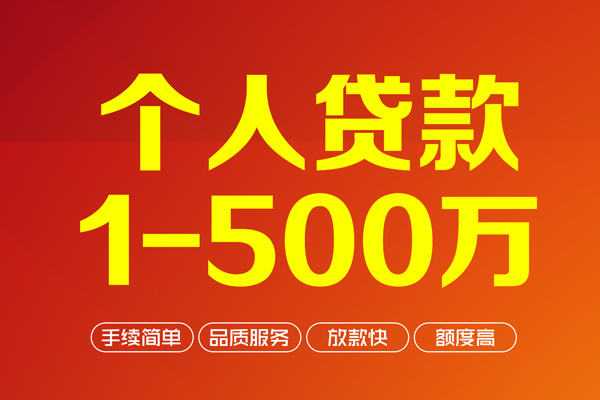 个人贷款
1-500万

手续简单 品质服务 放款快 额度高